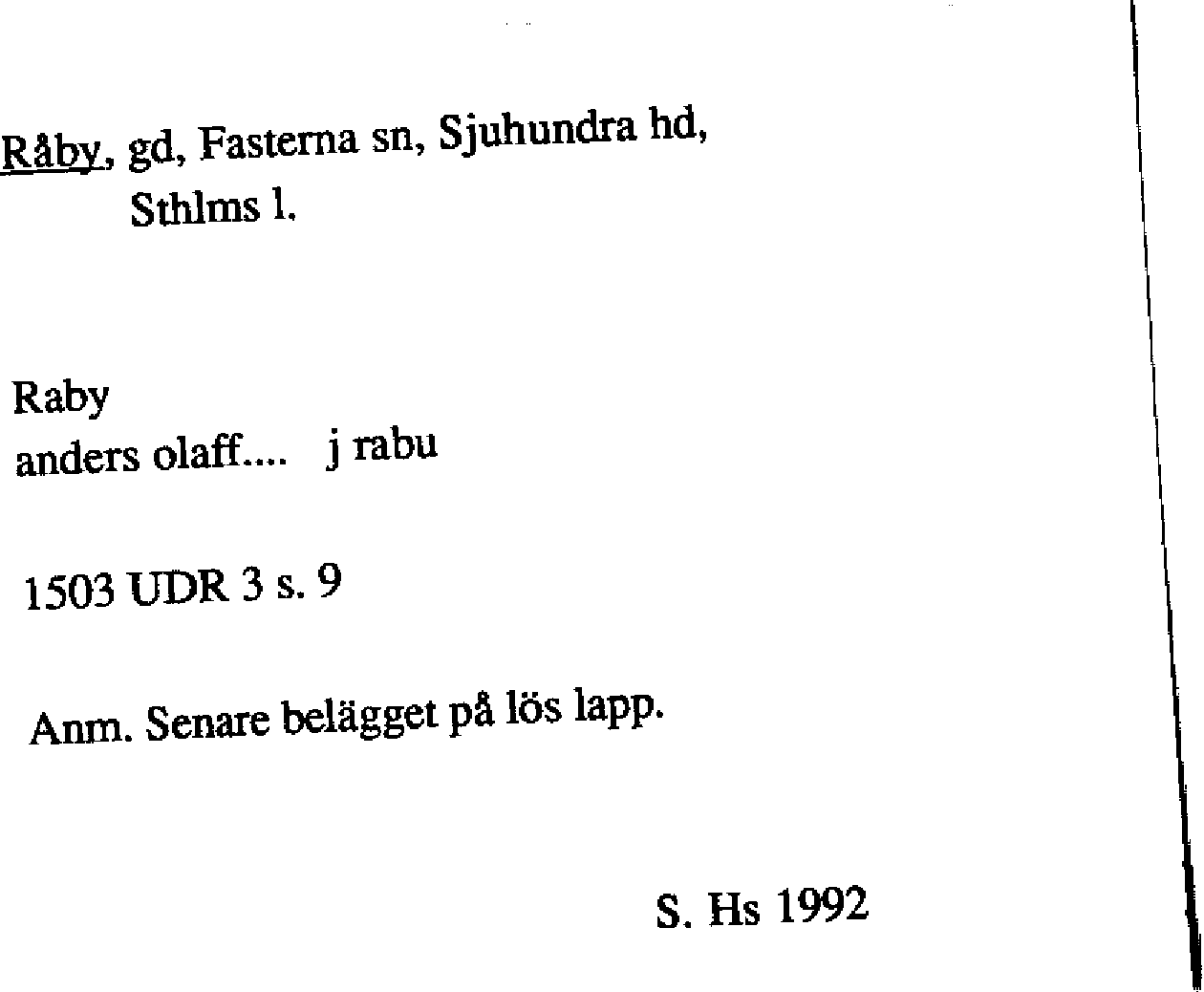 Råby, gd, Fasterna sn, Sjuhundra hd,
Sthlms l.

Raby
anders olaff.... j rabu

1503 UDR 3 s. 9

Anm. Senare belägget på lös lapp.

S. Hs 1992